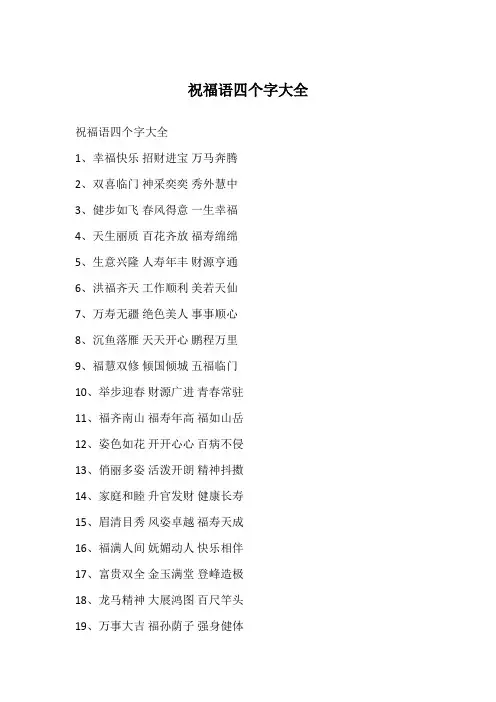 祝福语四个字大全

祝福语四个字大全

1、幸福快乐 招财进宝 万马奔腾

2、双喜临门 神采奕奕 秀外慧中

3、健步如飞 春风得意 一生幸福

4、天生丽质 百花齐放 福寿绵绵

5、生意兴隆 人寿年丰 财源亨通

6、洪福齐天 工作顺利 美若天仙

7、万寿无疆 绝色美人 事事顺心

8、沉鱼落雁 天天开心 鹏程万里

9、福慧双修 倾国倾城 五福临门

10、举步迎春 财源广进 青春常驻

11、福齐南山 福寿年高 福如山岳

12、姿色如花 开开心心 百病不侵

13、俏丽多姿 活泼开朗 精神抖擞

14、家庭和睦 升官发财 健康长寿

15、眉清目秀 风姿卓越 福寿天成

16、福满人间 妩媚动人 快乐相伴

17、富贵双全 金玉满堂 登峰造极

18、龙马精神 大展鸿图 百尺竿头

19、万事大吉 福孙荫子 强身健体